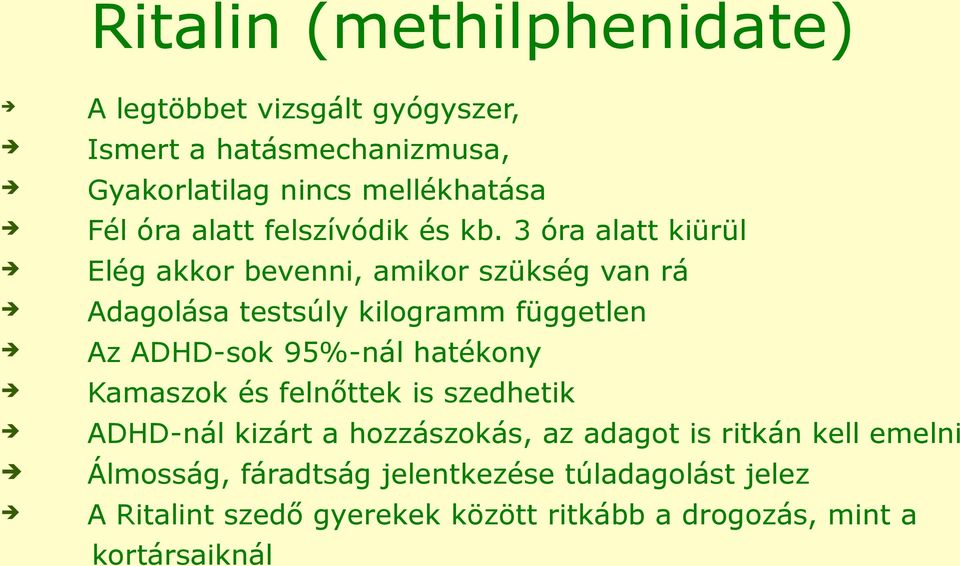 Ritalin (methilphenidate)

➔ A legtöbbet vizsgált gyógyszer,
➔ Ismert a hatásmechanizmusa,
➔ Gyakorlatilag nincs mellékhatása
➔ Fél óra alatt felszívódik és kb. 3 óra alatt kiürül
➔ Elég akkor bevenni, amikor szükség van rá
➔ Adagolása testsúly kilogramm független
➔ Az ADHD-sok 95%-nál hatékony
➔ Kamaszok és felnőttek is szedhetik
➔ ADHD-nál kizárt a hozzászokás, az adagot is ritkán kell emelni
➔ Álmosság, fáradtság jelentkezése túladagolást jelez
➔ A Ritalint szedő gyerekek között ritkább a drogozás, mint a kortársaiknál